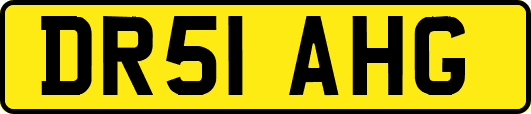 DR51 AHG